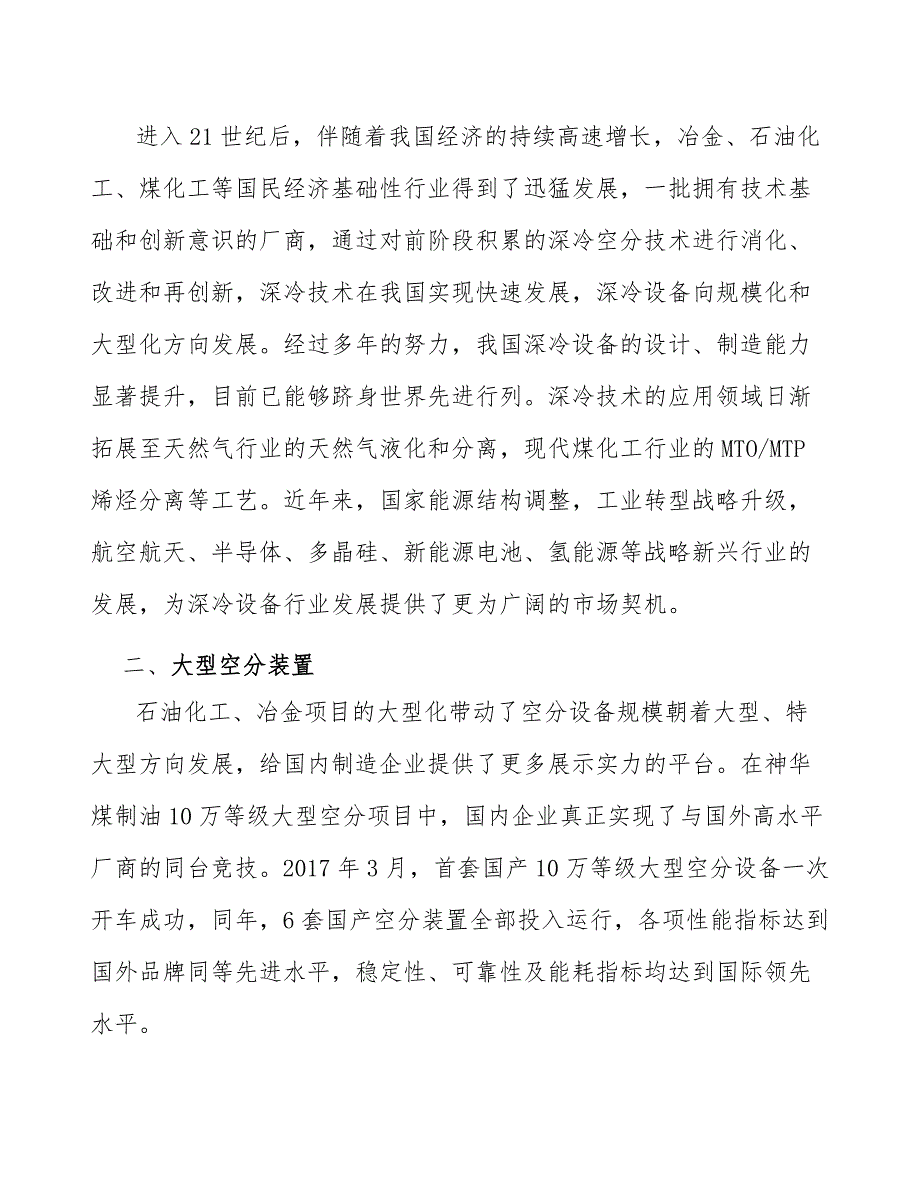 进入21世纪后，伴随着我国经济的持续高速增长，冶金、石油化工、煤化工等国民经济基础性行业得到了迅猛发展，一批拥有技术基础和创新意识的厂商，通过对前阶段积累的深冷空分技术进行消化、改进和再创新，深冷技术在我国实现快速发展，深冷设备向规模化和大型化方向发展。经过多年的努力，我国深冷设备的设计、制造能力显著提升，目前已能够跻身世界先进行列。深冷技术的应用领域日渐拓展至天然气行业的天然气液化和分离，现代煤化工行业的MTO/MTP烯烃分离等工艺。近年来，国家能源结构调整，工业转型战略升级，航空航天、半导体、多晶硅、新能源电池、氢能源等战略新兴行业的发展，为深冷设备行业发展提供了更为广阔的市场契机。

二、大型空分装置

石油化工、冶金项目的大型化带动了空分设备规模朝着大型、特大型方向发展，给国内制造企业提供了更多展示实力的平台。在神华煤制油10万等级大型空分项目中，国内企业真正实现了与国外高水平厂商的同台竞技。2017年3月，首套国产10万等级大型空分设备一次开车成功，同年，6套国产空分装置全部投入运行，各项性能指标达到国外品牌同等先进水平，稳定性、可靠性及能耗指标均达到国际领先水平。